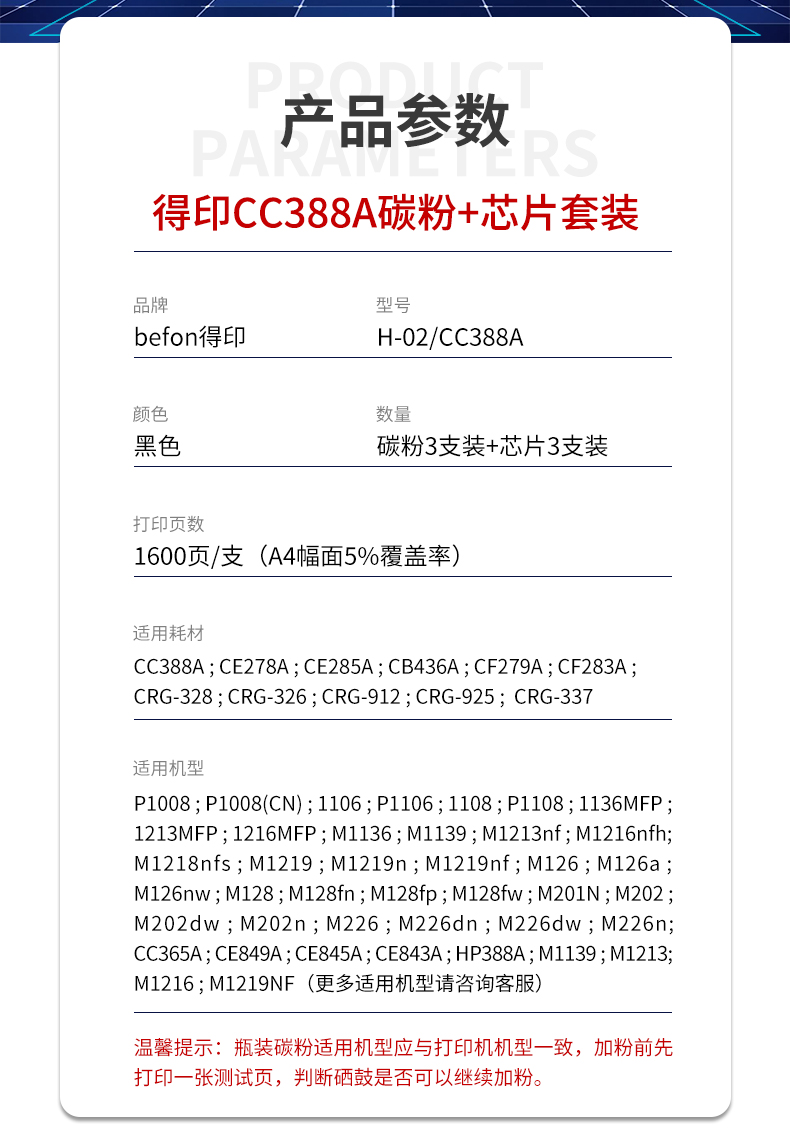 PRODUCT PARAMETERS

产品参数

得印CC388A碳粉+芯片套装

品牌
befon得印

型号
H-02/CC388A

颜色
黑色

数量
碳粉3支装+芯片3支装

打印页数
1600页/支（A4幅面5%覆盖率）

适用耗材
CC388A ; CE278A ; CE285A ; CB436A ; CF279A ; CF283A ; CRG-328 ; CRG-326 ; CRG-912 ; CRG-925 ; CRG-337

适用机型
P1008 ; P1008(CN) ; 1106 ; P1106 ; 1108 ; P1108 ; 1136MFP ; 1213MFP ; 1216MFP ; M1136 ; M1139 ; M1213nf ; M1216nfh; M1218nfs ; M1219 ; M1219n ; M1219nf ; M126 ; M126a ; M126nw ; M128 ; M128fn ; M128fp ; M128fw ; M201N ; M202 ; M202dw ; M202n ; M226 ; M226dn ; M226dw ; M226n; CC365A ; CE849A ; CE845A ; CE843A ; HP388A ; M1139 ; M1213; M1216 ; M1219NF（更多适用机型请咨询客服）

温馨提示：瓶装碳粉适用机型应与打印机机型一致，加粉前先打印一张测试页，判断硒鼓是否可以继续加粉。